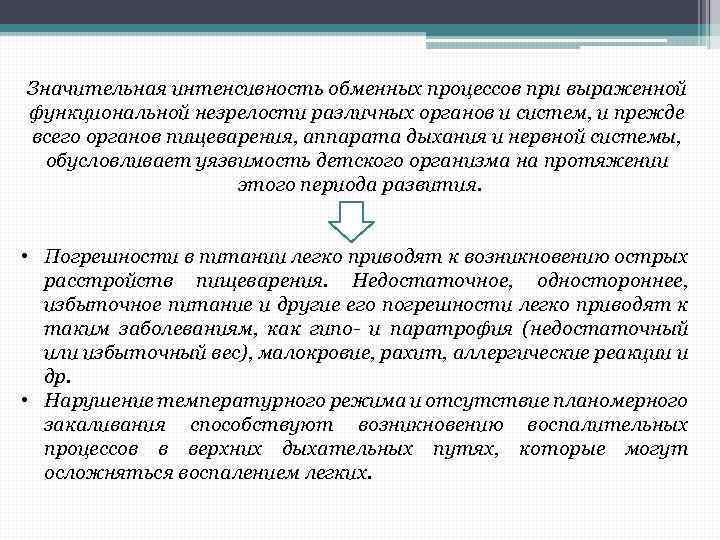 Значительная интенсивность обменных процессов при выраженной функциональной незрелости различных органов и систем, и прежде всего органов пищеварения, аппарата дыхания и нервной системы, обусловливает уязвимость детского организма на протяжении этого периода развития.

• Погрешности в питании легко приводят к возникновению острых расстройств пищеварения. Недостаточное, одностороннее, избыточное питание и другие его погрешности легко приводят к таким заболеваниям, как гипо- и паратрофия (недостаточный или избыточный вес), малокровие, рахит, аллергические реакции и др.
• Нарушение температурного режима и отсутствие планомерного закаливания способствуют возникновению воспалительных процессов в верхних дыхательных путях, которые могут осложняться воспалением легких.